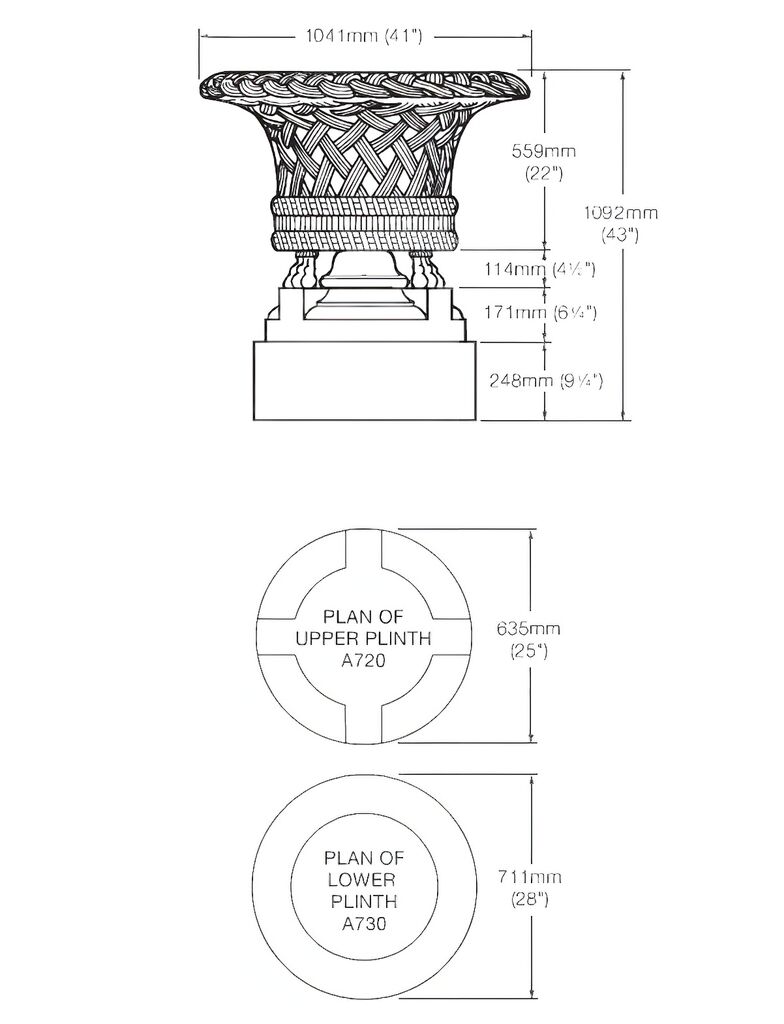 1041mm (41")

559mm (22")

1092mm (43")

114mm (4½")

171mm (6¼")

248mm (9¼")

PLAN OF UPPER PLINTH A720

635mm (25")

PLAN OF LOWER PLINTH A730

711mm (28")